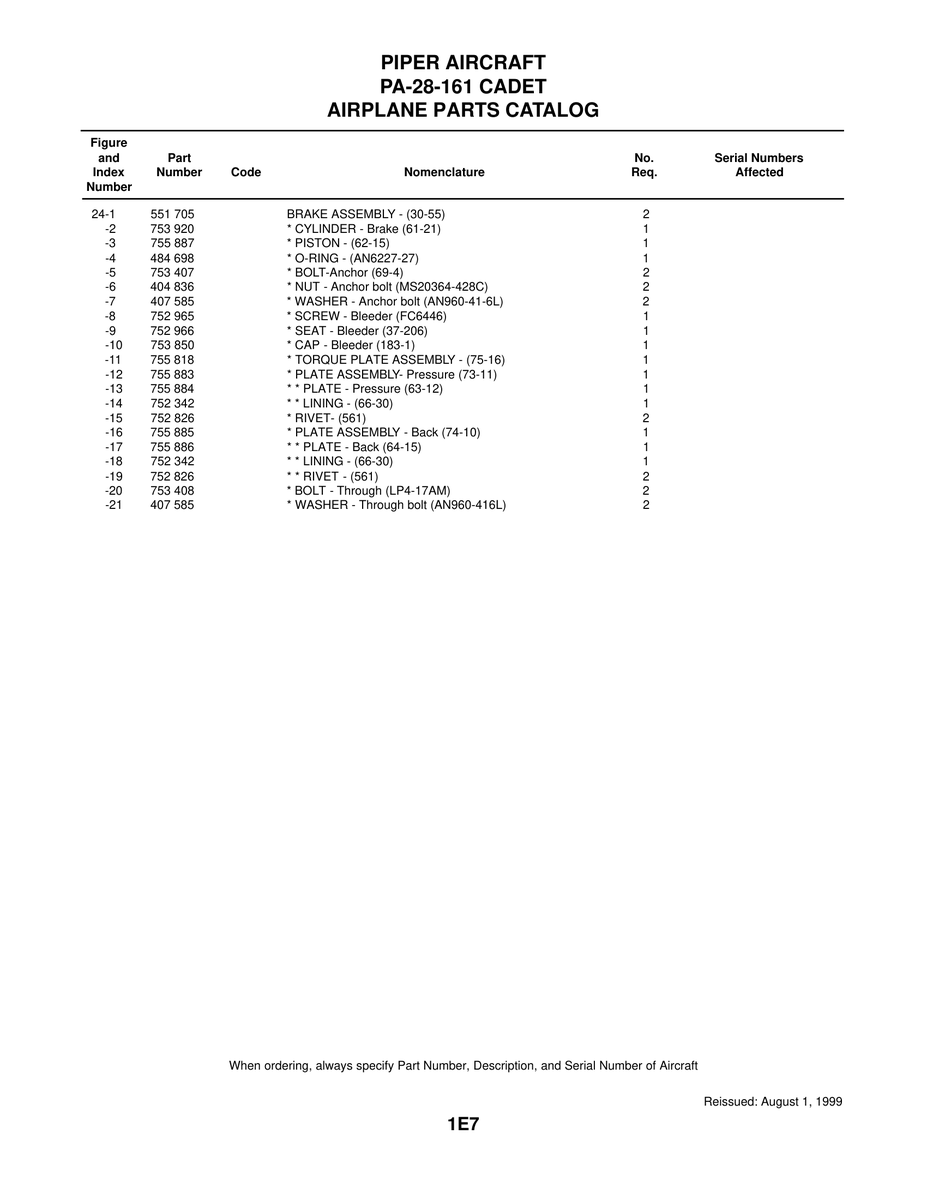 PIPER AIRCRAFT
PA-28-161 CADET
AIRPLANE PARTS CATALOG

| Figure and Index Number | Part Number | Code | Nomenclature | No. Req. | Serial Numbers Affected |
|---|---|---|---|---|---|
| 24-1 | 551 705 | | BRAKE ASSEMBLY - (30-55) | 2 | |
| -2 | 753 920 | | * CYLINDER - Brake (61-21) | 1 | |
| -3 | 755 887 | | * PISTON - (62-15) | 1 | |
| -4 | 484 698 | | * O-RING - (AN6227-27) | 1 | |
| -5 | 753 407 | | * BOLT-Anchor (69-4) | 2 | |
| -6 | 404 836 | | * NUT - Anchor bolt (MS20364-428C) | 2 | |
| -7 | 407 585 | | * WASHER - Anchor bolt (AN960-41-6L) | 2 | |
| -8 | 752 965 | | * SCREW - Bleeder (FC6446) | 1 | |
| -9 | 752 966 | | * SEAT - Bleeder (37-206) | 1 | |
| -10 | 753 850 | | * CAP - Bleeder (183-1) | 1 | |
| -11 | 755 818 | | * TORQUE PLATE ASSEMBLY - (75-16) | 1 | |
| -12 | 755 883 | | * PLATE ASSEMBLY- Pressure (73-11) | 1 | |
| -13 | 755 884 | | * * PLATE - Pressure (63-12) | 1 | |
| -14 | 752 342 | | * * LINING - (66-30) | 1 | |
| -15 | 752 826 | | * RIVET- (561) | 2 | |
| -16 | 755 885 | | * PLATE ASSEMBLY - Back (74-10) | 1 | |
| -17 | 755 886 | | * * PLATE - Back (64-15) | 1 | |
| -18 | 752 342 | | * * LINING - (66-30) | 1 | |
| -19 | 752 826 | | * * RIVET - (561) | 2 | |
| -20 | 753 408 | | * BOLT - Through (LP4-17AM) | 2 | |
| -21 | 407 585 | | * WASHER - Through bolt (AN960-416L) | 2 | |

When ordering, always specify Part Number, Description, and Serial Number of Aircraft

Reissued: August 1, 1999

1E7